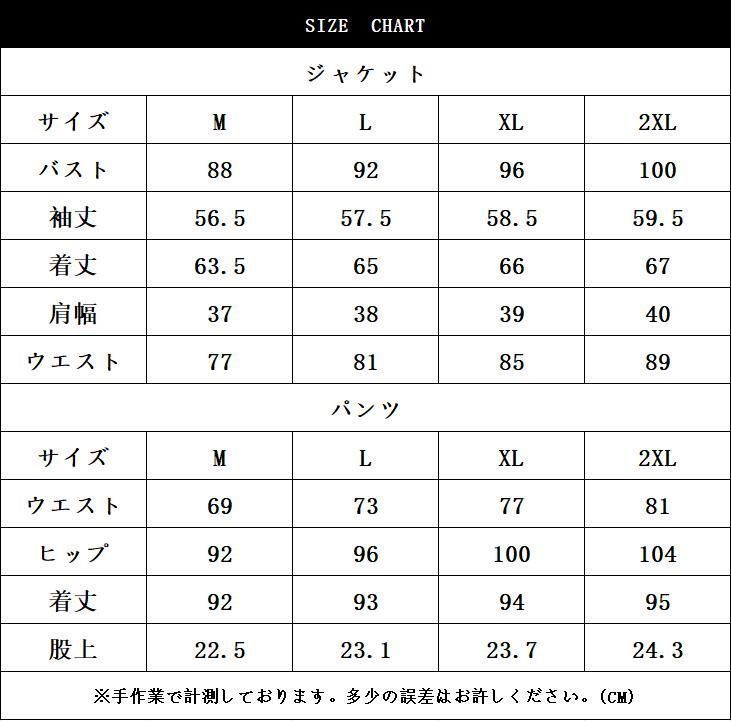 SIZE CHART

ジャケット

| サイズ | M | L | XL | 2XL |
|---|---|---|---|---|
| バスト | 88 | 92 | 96 | 100 |
| 袖丈 | 56.5 | 57.5 | 58.5 | 59.5 |
| 着丈 | 63.5 | 65 | 66 | 67 |
| 肩幅 | 37 | 38 | 39 | 40 |
| ウエスト | 77 | 81 | 85 | 89 |

パンツ

| サイズ | M | L | XL | 2XL |
|---|---|---|---|---|
| ウエスト | 69 | 73 | 77 | 81 |
| ヒップ | 92 | 96 | 100 | 104 |
| 着丈 | 92 | 93 | 94 | 95 |
| 股上 | 22.5 | 23.1 | 23.7 | 24.3 |

※手作業で計測しております。多少の誤差はお許しください。(CM)